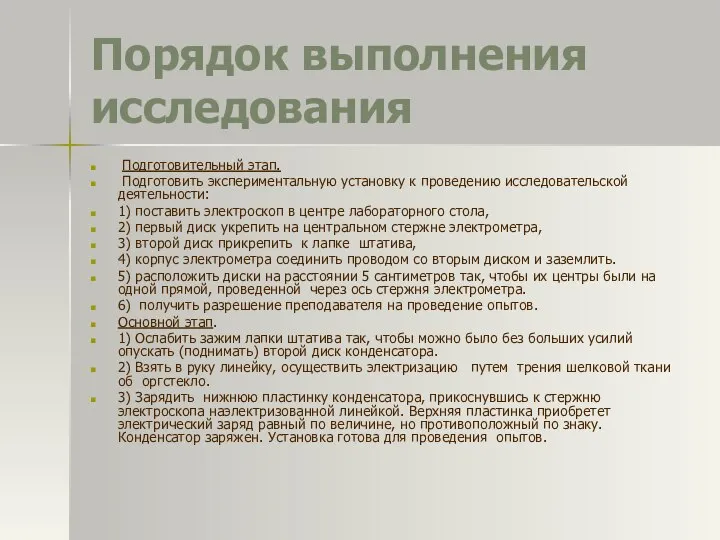 Порядок выполнения исследования

Подготовительный этап.

Подготовить экспериментальную установку к проведению исследовательской деятельности:

1) поставить электроскоп в центре лабораторного стола,

2) первый диск укрепить на центральном стержне электрометра,

3) второй диск прикрепить к лапке штатива,

4) корпус электрометра соединить проводом со вторым диском и заземлить.

5) расположить диски на расстоянии 5 сантиметров так, чтобы их центры были на одной прямой, проведенной через ось стержня электрометра.

6) получить разрешение преподавателя на проведение опытов.

Основной этап.

1) Ослабить зажим лапки штатива так, чтобы можно было без больших усилий опускать (поднимать) второй диск конденсатора.

2) Взять в руку линейку, осуществить электризацию путем трения шелковой ткани об оргстекло.

3) Зарядить нижнюю пластинку конденсатора, прикоснувшись к стержню электроскопа наэлектризованной линейкой. Верхняя пластинка приобретет электрический заряд равный по величине, но противоположный по знаку. Конденсатор заряжен. Установка готова для проведения опытов.